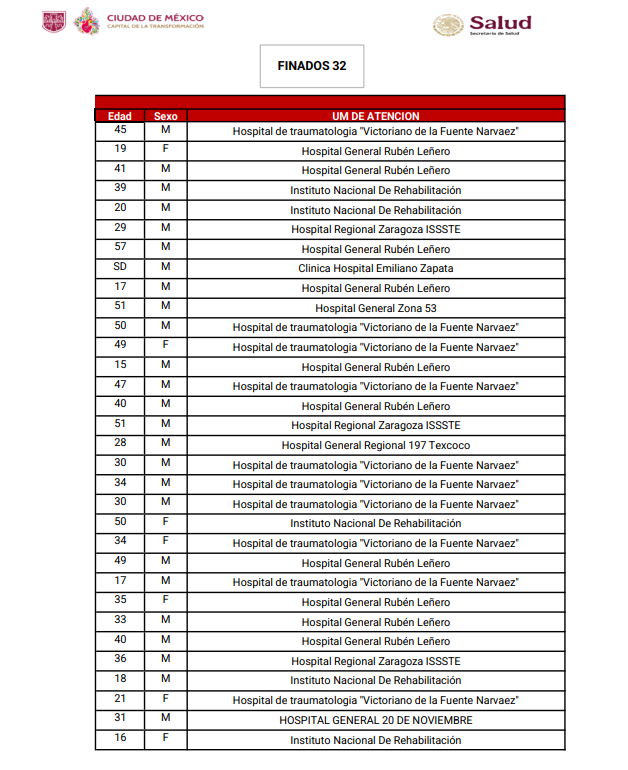 CIUDAD DE MÉXICO
CAPITAL DE LA TRANSFORMACIÓN

Salud
Secretaría de Salud

FINADOS 32

| Edad | Sexo | UM DE ATENCION |
|---|---|---|
| 45 | M | Hospital de traumatologia "Victoriano de la Fuente Narvaez" |
| 19 | F | Hospital General Rubén Leñero |
| 41 | M | Hospital General Rubén Leñero |
| 39 | M | Instituto Nacional De Rehabilitación |
| 20 | M | Instituto Nacional De Rehabilitación |
| 29 | M | Hospital Regional Zaragoza ISSSTE |
| 57 | M | Hospital General Rubén Leñero |
| SD | M | Clinica Hospital Emiliano Zapata |
| 17 | M | Hospital General Rubén Leñero |
| 51 | M | Hospital General Zona 53 |
| 50 | M | Hospital de traumatologia "Victoriano de la Fuente Narvaez" |
| 49 | F | Hospital de traumatologia "Victoriano de la Fuente Narvaez" |
| 15 | M | Hospital General Rubén Leñero |
| 47 | M | Hospital de traumatologia "Victoriano de la Fuente Narvaez" |
| 40 | M | Hospital General Rubén Leñero |
| 51 | M | Hospital Regional Zaragoza ISSSTE |
| 28 | M | Hospital General Regional 197 Texcoco |
| 30 | M | Hospital de traumatologia "Victoriano de la Fuente Narvaez" |
| 34 | M | Hospital de traumatologia "Victoriano de la Fuente Narvaez" |
| 30 | M | Hospital de traumatologia "Victoriano de la Fuente Narvaez" |
| 50 | F | Instituto Nacional De Rehabilitación |
| 34 | F | Hospital de traumatologia "Victoriano de la Fuente Narvaez" |
| 49 | M | Hospital General Rubén Leñero |
| 17 | M | Hospital de traumatologia "Victoriano de la Fuente Narvaez" |
| 35 | F | Hospital General Rubén Leñero |
| 33 | M | Hospital General Rubén Leñero |
| 40 | M | Hospital General Rubén Leñero |
| 36 | M | Hospital Regional Zaragoza ISSSTE |
| 18 | M | Instituto Nacional De Rehabilitación |
| 21 | F | Hospital de traumatologia "Victoriano de la Fuente Narvaez" |
| 31 | M | HOSPITAL GENERAL 20 DE NOVIEMBRE |
| 16 | F | Instituto Nacional De Rehabilitación |